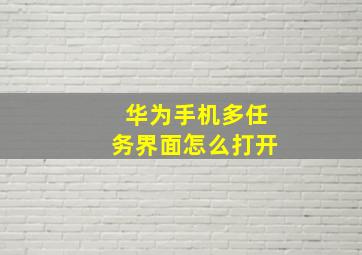 华为手机多任务界面怎么打开